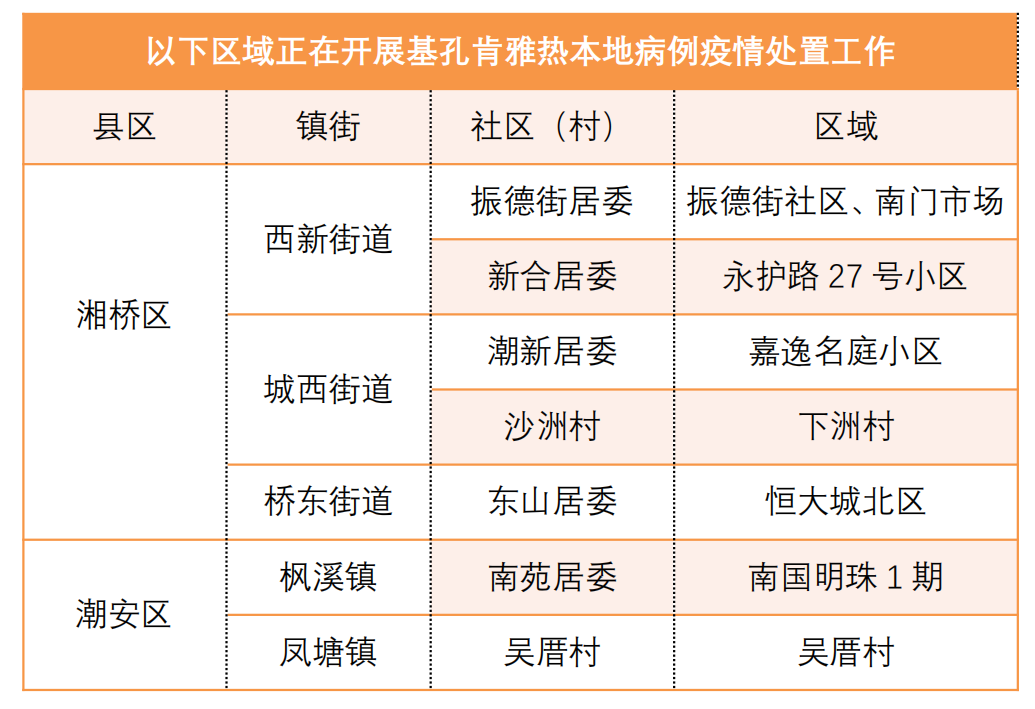 以下区域正在开展基孔肯雅热本地病例疫情处置工作

| 县区 | 镇街 | 社区（村） | 区域 |
|---|---|---|---|
| 湘桥区 | 西新街道 | 振德街居委 | 振德街社区、南门市场 |
|  |  | 新合居委 | 永护路27号小区 |
|  | 城西街道 | 潮新居委 | 嘉逸名庭小区 |
|  |  | 沙洲村 | 下洲村 |
|  | 桥东街道 | 东山居委 | 恒大城北区 |
| 潮安区 | 枫溪镇 | 南苑居委 | 南国明珠1期 |
|  | 凤塘镇 | 吴厝村 | 吴厝村 |